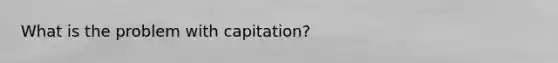 What is the problem with capitation?